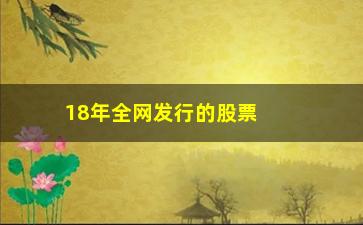 18年全网发行的股票